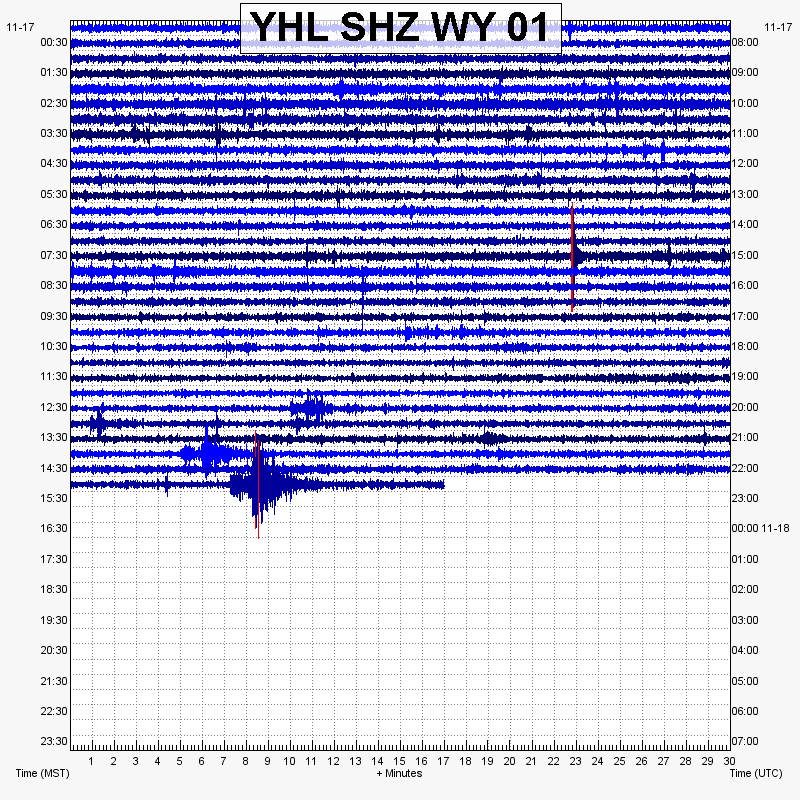 YHL SHZ WY 01

11-17
00:30
01:30
02:30
03:30
04:30
05:30
06:30
07:30
08:30
09:30
10:30
11:30
12:30
13:30
14:30
15:30
16:30
17:30
18:30
19:30
20:30
21:30
22:30
23:30

11-17
08:00
09:00
10:00
11:00
12:00
13:00
14:00
15:00
16:00
17:00
18:00
19:00
20:00
21:00
22:00
23:00
00:00 11-18
01:00
02:00
03:00
04:00
05:00
06:00
07:00

1 2 3 4 5 6 7 8 9 10 11 12 13 14 15 16 17 18 19 20 21 22 23 24 25 26 27 28 29 30

Time (MST)
+ Minutes
Time (UTC)